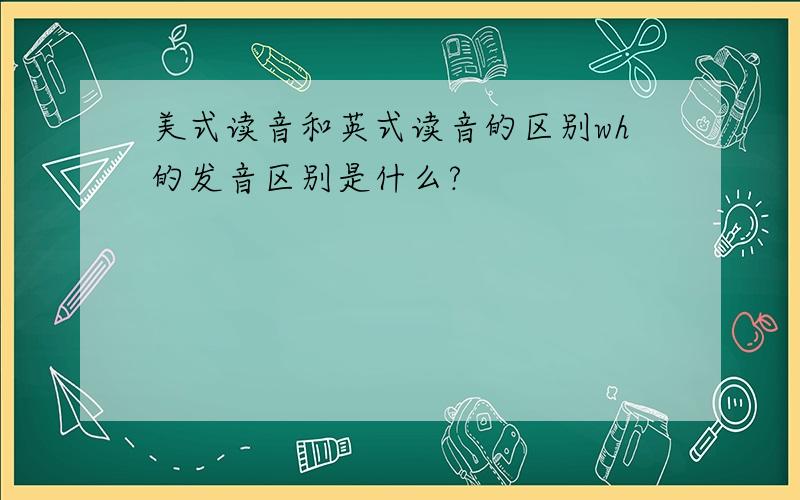 美式读音和英式读音的区别wh的发音区别是什么?